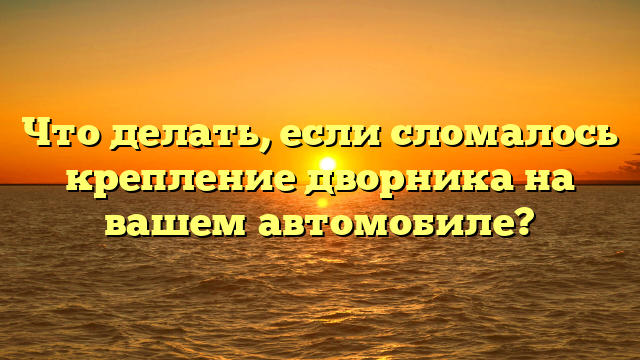 Что делать, если сломалось крепление дворника на вашем автомобиле?